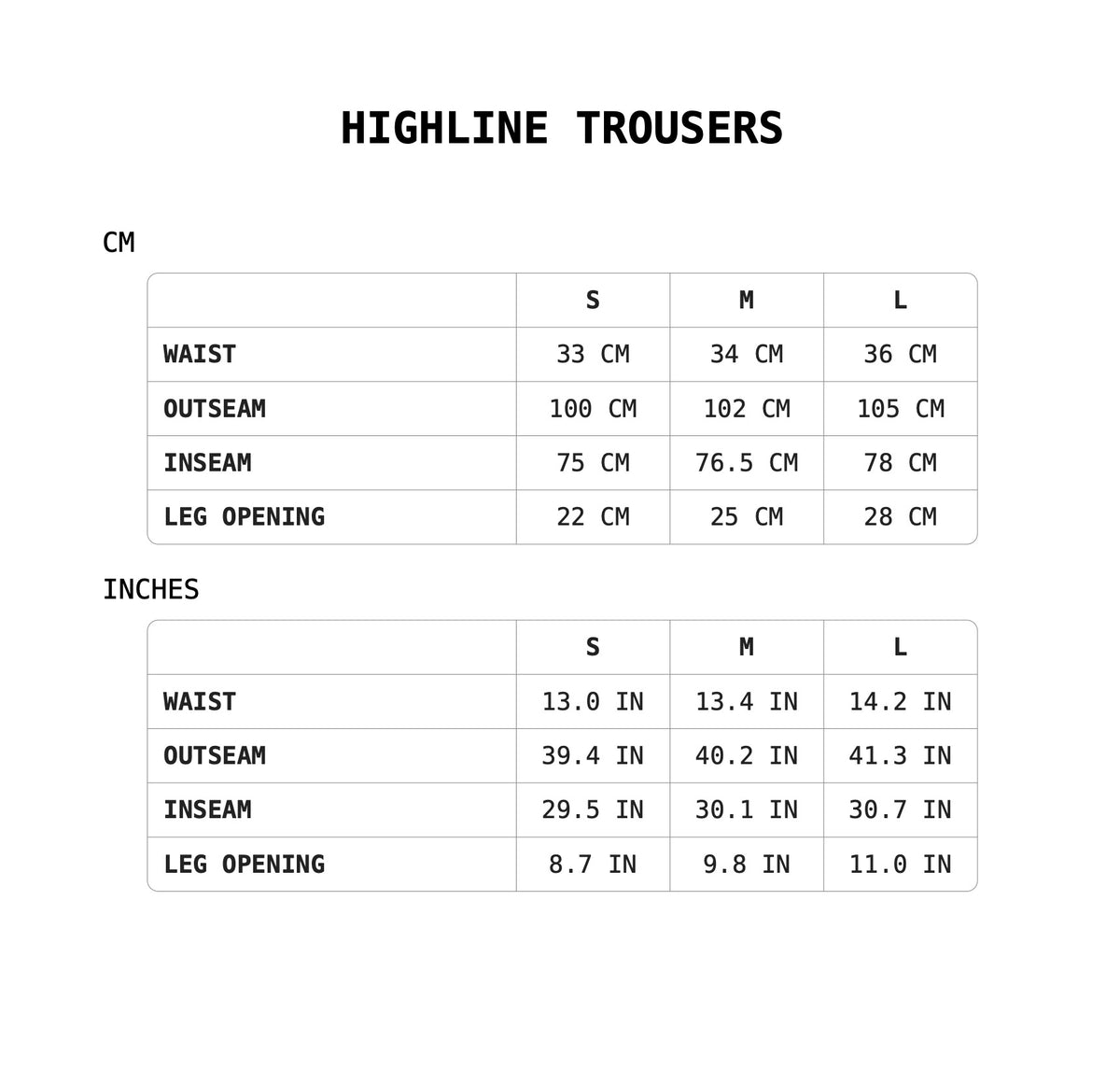 HIGHLINE TROUSERS

CM

| | S | M | L |
|---|---|---|---|
| WAIST | 33 CM | 34 CM | 36 CM |
| OUTSEAM | 100 CM | 102 CM | 105 CM |
| INSEAM | 75 CM | 76.5 CM | 78 CM |
| LEG OPENING | 22 CM | 25 CM | 28 CM |

INCHES

| | S | M | L |
|---|---|---|---|
| WAIST | 13.0 IN | 13.4 IN | 14.2 IN |
| OUTSEAM | 39.4 IN | 40.2 IN | 41.3 IN |
| INSEAM | 29.5 IN | 30.1 IN | 30.7 IN |
| LEG OPENING | 8.7 IN | 9.8 IN | 11.0 IN |